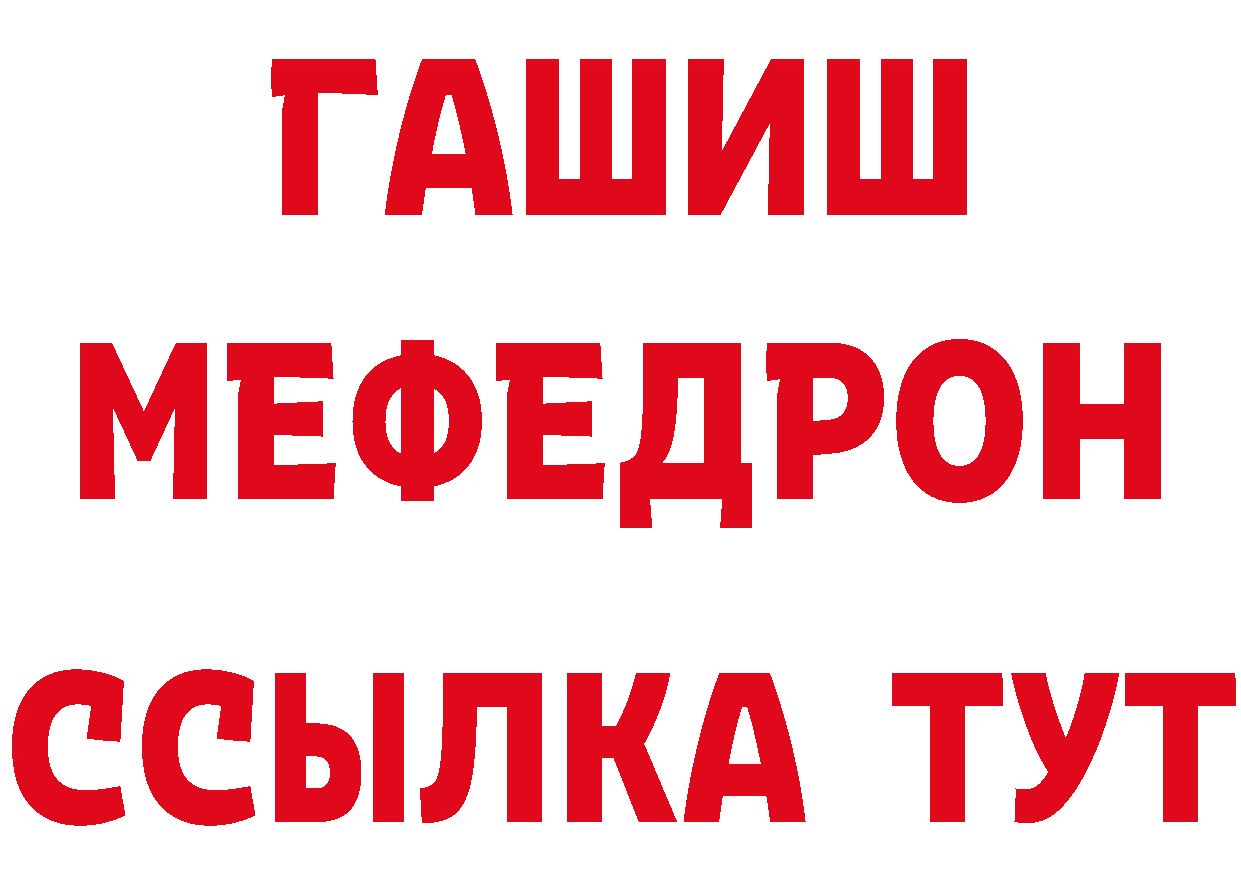 ГАШИШ
МЕФЕДРОН
ССЫЛКА ТУТ